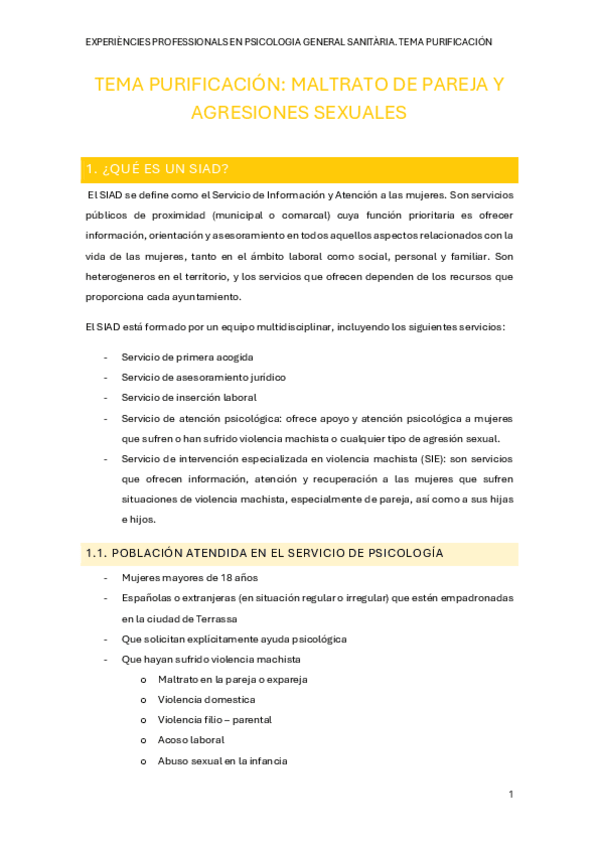 EXPERIÈNCIES PROFESSIONALS EN PSICOLOGIA GENERAL SANITÀRIA. TEMA PURIFICACIÓN

TEMA PURIFICACIÓN: MALTRATO DE PAREJA Y AGRESIONES SEXUALES

1. ¿QUÉ ES UN SIAD?

El SIAD se define como el Servicio de Información y Atención a las mujeres. Son servicios públicos de proximidad (municipal o comarcal) cuya función prioritaria es ofrecer información, orientación y asesoramiento en todos aquellos aspectos relacionados con la vida de las mujeres, tanto en el ámbito laboral como social, personal y familiar. Son heterogeneros en el territorio, y los servicios que ofrecen dependen de los recursos que proporciona cada ayuntamiento.

El SIAD está formado por un equipo multidisciplinar, incluyendo los siguientes servicios:

- Servicio de primera acogida
- Servicio de asesoramiento jurídico
- Servicio de inserción laboral
- Servicio de atención psicológica: ofrece apoyo y atención psicológica a mujeres que sufren o han sufrido violencia machista o cualquier tipo de agresión sexual.
- Servicio de intervención especializada en violencia machista (SIE): son servicios que ofrecen información, atención y recuperación a las mujeres que sufren situaciones de violencia machista, especialmente de pareja, así como a sus hijas e hijos.

1.1. POBLACIÓN ATENDIDA EN EL SERVICIO DE PSICOLOGÍA

- Mujeres mayores de 18 años
- Españolas o extranjeras (en situación regular o irregular) que estén empadronadas en la ciudad de Terrassa
- Que solicitan explícitamente ayuda psicológica
- Que hayan sufrido violencia machista
  o Maltrato en la pareja o expareja
  o Violencia domestica
  o Violencia filio – parental
  o Acoso laboral
  o Abuso sexual en la infancia

1